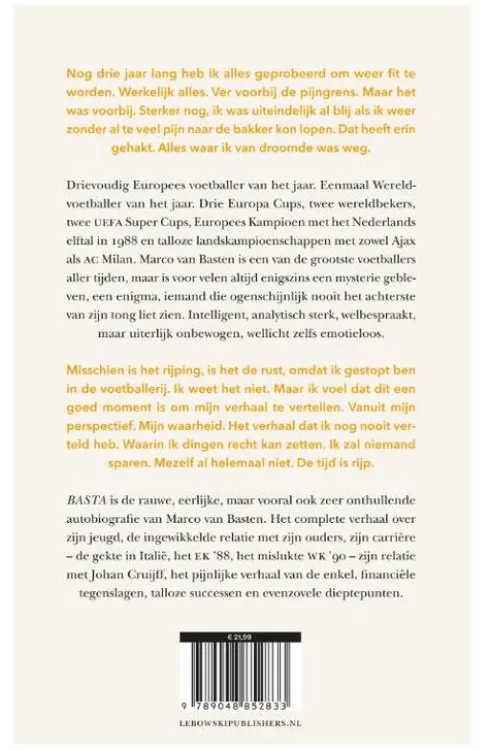 Nog drie jaar lang heb ik alles geprobeerd om weer fit te worden. Werkelijk alles. Ver voorbij de pijngrens. Maar het was voorbij. Sterker nog, ik was uiteindelijk al blij als ik weer zonder al te veel pijn naar de bakker kon lopen. Dat heeft erin gehakt. Alles waar ik van droomde was weg.

Drievoudig Europees voetballer van het jaar. Eenmaal Wereldvoetballer van het jaar. Drie Europa Cups, twee wereldbekers, twee UEFA Super Cups, Europees Kampioen met het Nederlands elftal in 1988 en talloze landskampioenschappen met zowel Ajax als AC Milan. Marco van Basten is een van de grootste voetballers aller tijden, maar is voor velen altijd enigszins een mysterie gebleven, een enigma, iemand die ogenschijnlijk nooit het achterste van zijn tong liet zien. Intelligent, analytisch sterk, welbespraakt, maar uiterlijk onbewogen, wellicht zelfs emotieloos.

Misschien is het rijping, is het de rust, omdat ik gestopt ben in de voetballerij. Ik weet het niet. Maar ik voel dat dit een goed moment is om mijn verhaal te vertellen. Vanuit mijn perspectief. Mijn waarheid. Het verhaal dat ik nog nooit verteld heb. Waarin ik dingen recht kan zetten. Ik zal niemand sparen. Mezelf al helemaal niet. De tijd is rijp.

BASTA is de rauwe, eerlijke, maar vooral ook zeer onthullende autobiografie van Marco van Basten. Het complete verhaal over zijn jeugd, de ingewikkelde relatie met zijn ouders, zijn carrière – de gekte in Italië, het EK '88, het mislukte WK '90 – zijn relatie met Johan Cruijff, het pijnlijke verhaal van de enkel, financiële tegenslagen, talloze successen en evenzovele dieptepunten.

€ 21,99

9 789048 852833

LEBOWSKIPUBLISHERS.NL